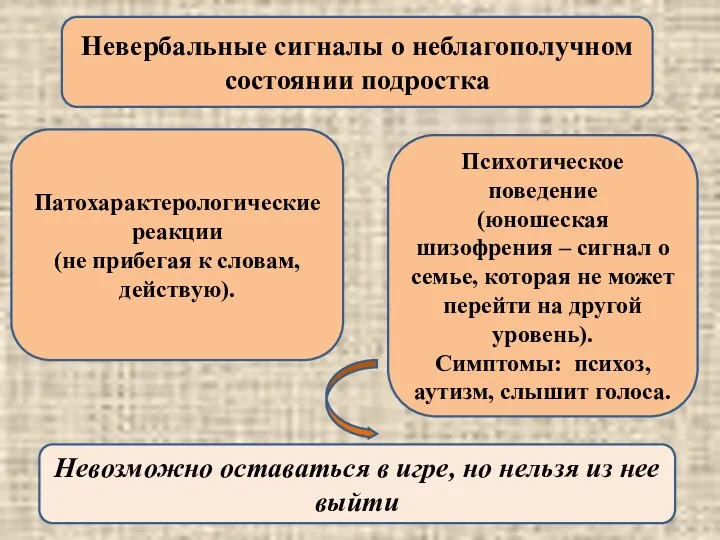 Невербальные сигналы о неблагополучном состоянии подростка

Патохарактерологические реакции
(не прибегая к словам, действую).

Психотическое поведение
(юношеская шизофрения – сигнал о семье, которая не может перейти на другой уровень).
Симптомы: психоз, аутизм, слышит голоса.

Невозможно оставаться в игре, но нельзя из нее выйти